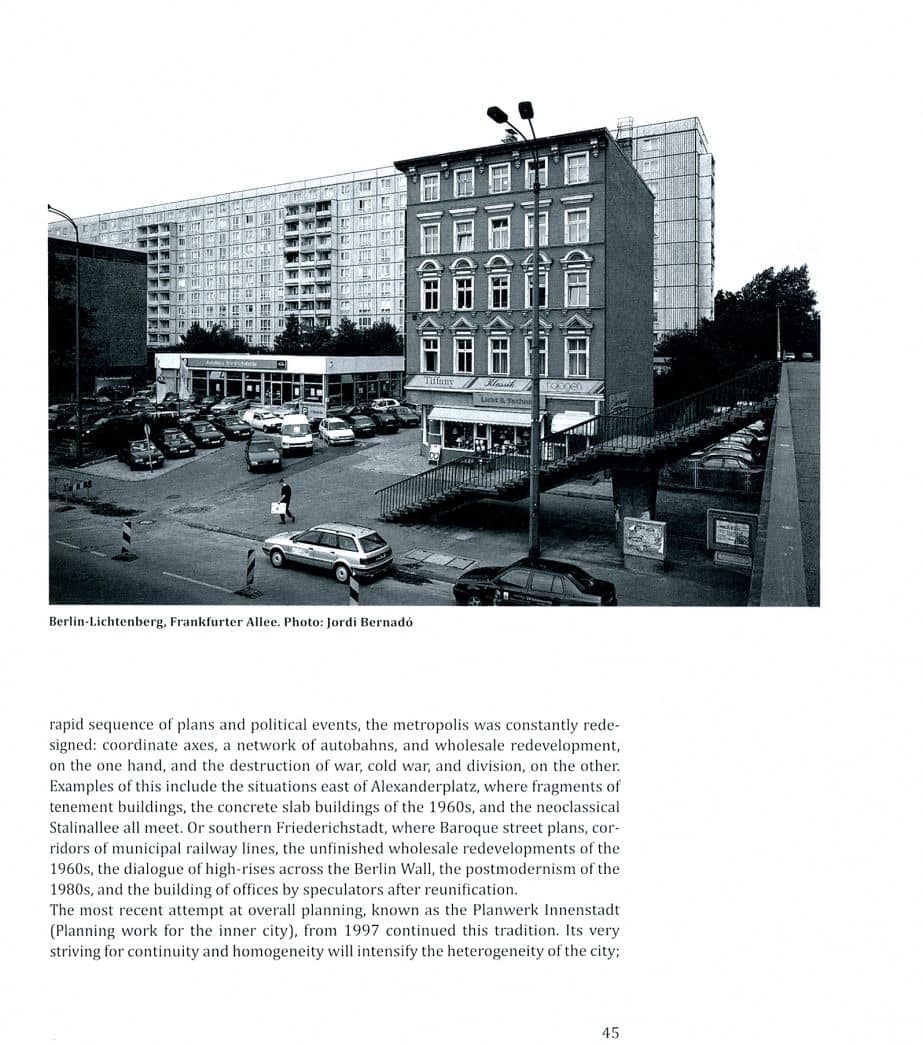 Tiffany

Klassik

Licht & Technik

Berlin-Lichtenberg, Frankfurter Allee. Photo: Jordi Bernadó

rapid sequence of plans and political events, the metropolis was constantly redesigned: coordinate axes, a network of autobahns, and wholesale redevelopment, on the one hand, and the destruction of war, cold war, and division, on the other. Examples of this include the situations east of Alexanderplatz, where fragments of tenement buildings, the concrete slab buildings of the 1960s, and the neoclassical Stalinallee all meet. Or southern Friederichstadt, where Baroque street plans, corridors of municipal railway lines, the unfinished wholesale redevelopments of the 1960s, the dialogue of high-rises across the Berlin Wall, the postmodernism of the 1980s, and the building of offices by speculators after reunification.
The most recent attempt at overall planning, known as the Planwerk Innenstadt (Planning work for the inner city), from 1997 continued this tradition. Its very striving for continuity and homogeneity will intensify the heterogeneity of the city;

45